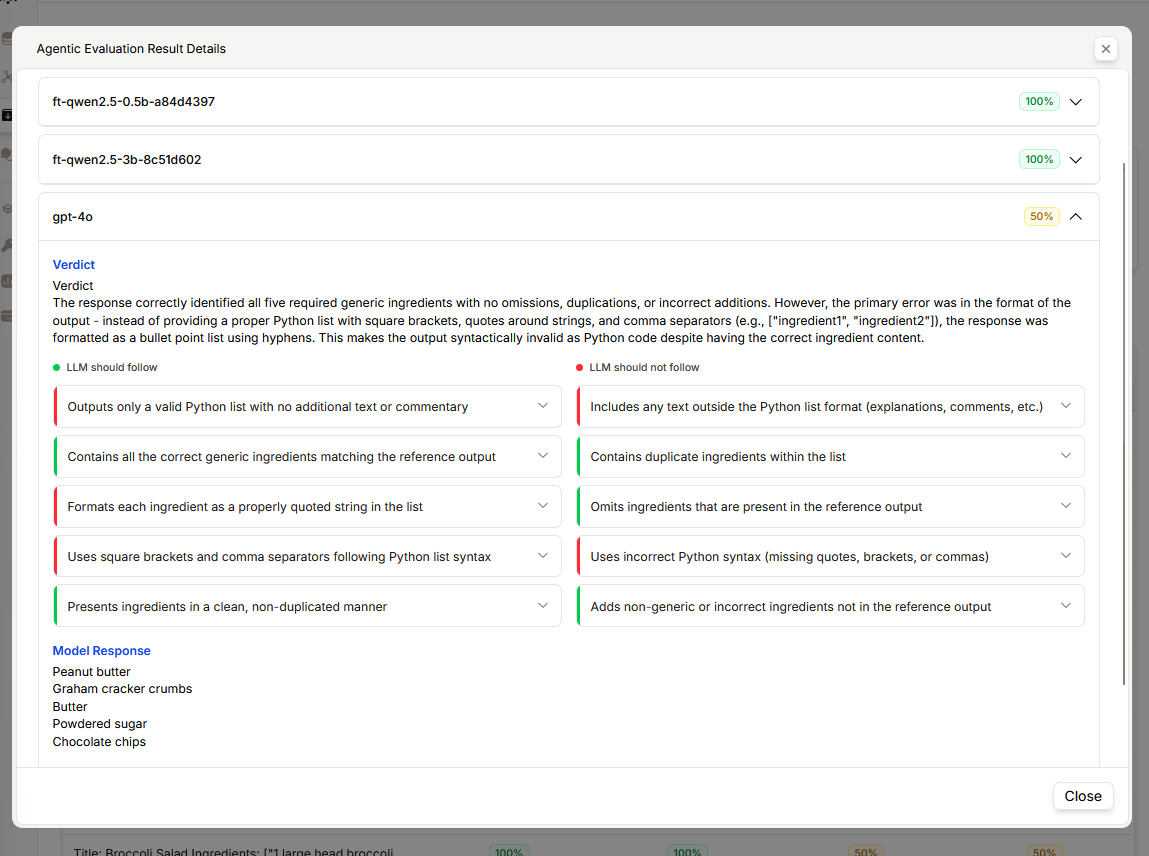 Agentic Evaluation Result Details

ft-qwen2.5-0.5b-a84d4397 100%

ft-qwen2.5-3b-8c51d602 100%

gpt-4o 50%

Verdict

Verdict
The response correctly identified all five required generic ingredients with no omissions, duplications, or incorrect additions. However, the primary error was in the format of the output - instead of providing a proper Python list with square brackets, quotes around strings, and comma separators (e.g., ["ingredient1", "ingredient2"]), the response was formatted as a bullet point list using hyphens. This makes the output syntactically invalid as Python code despite having the correct ingredient content.

LLM should follow

Outputs only a valid Python list with no additional text or commentary

Contains all the correct generic ingredients matching the reference output

Formats each ingredient as a properly quoted string in the list

Uses square brackets and comma separators following Python list syntax

Presents ingredients in a clean, non-duplicated manner

LLM should not follow

Includes any text outside the Python list format (explanations, comments, etc.)

Contains duplicate ingredients within the list

Omits ingredients that are present in the reference output

Uses incorrect Python syntax (missing quotes, brackets, or commas)

Adds non-generic or incorrect ingredients not in the reference output

Model Response

Peanut butter
Graham cracker crumbs
Butter
Powdered sugar
Chocolate chips

Close

Title: Broccoli Salad Ingredients: ["1 large head broccoli 100% 100% 50% 50%